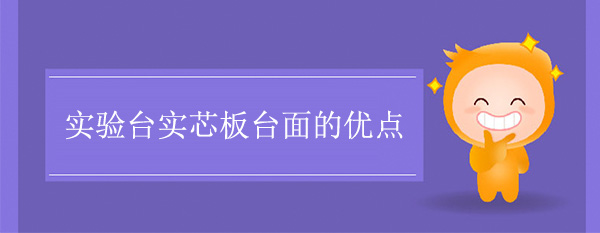 实验台实芯板台面的优点